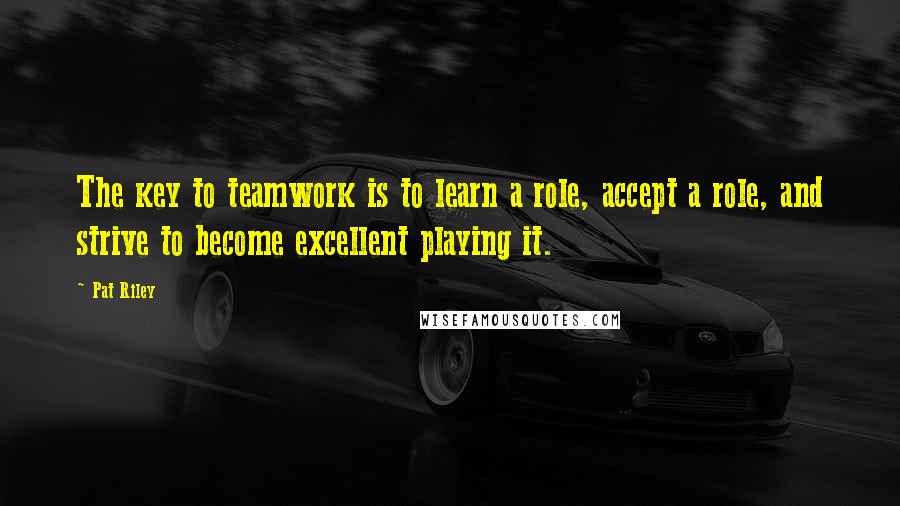 The key to teamwork is to learn a role, accept a role, and strive to become excellent playing it.

~ Pat Riley

WISEFAMOUSQUOTES.COM